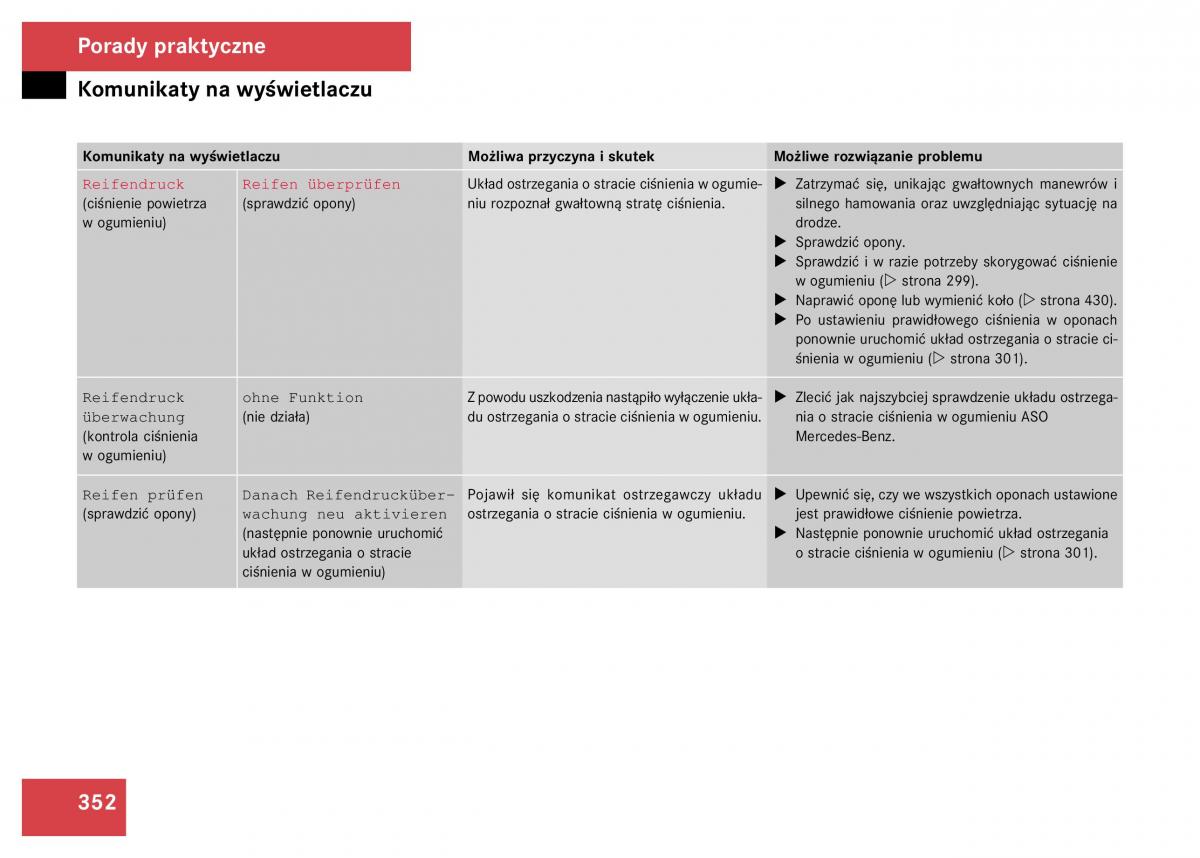 Porady praktyczne

Komunikaty na wyświetlaczu

| Komunikaty na wyświetlaczu | | Możliwa przyczyna i skutek | Możliwe rozwiązanie problemu |
|---|---|---|---|
| Reifendruck (ciśnienie powietrza w ogumieniu) | Reifen überprüfen (sprawdzić opony) | Układ ostrzegania o stracie ciśnienia w ogumieniu rozpoznał gwałtowną stratę ciśnienia. | ▶ Zatrzymać się, unikając gwałtownych manewrów i silnego hamowania oraz uwzględniając sytuację na drodze. ▶ Sprawdzić opony. ▶ Sprawdzić i w razie potrzeby skorygować ciśnienie w ogumieniu (▷ strona 299). ▶ Naprawić oponę lub wymienić koło (▷ strona 430). ▶ Po ustawieniu prawidłowego ciśnienia w oponach ponownie uruchomić układ ostrzegania o stracie ciśnienia w ogumieniu (▷ strona 301). |
| Reifendruck überwachung (kontrola ciśnienia w ogumieniu) | ohne Funktion (nie działa) | Z powodu uszkodzenia nastąpiło wyłączenie układu ostrzegania o stracie ciśnienia w ogumieniu. | ▶ Zlecić jak najszybciej sprawdzenie układu ostrzegania o stracie ciśnienia w ogumieniu ASO Mercedes-Benz. |
| Reifen prüfen (sprawdzić opony) | Danach Reifendrucküberwachung neu aktivieren (następnie ponownie uruchomić układ ostrzegania o stracie ciśnienia w ogumieniu) | Pojawił się komunikat ostrzegawczy układu ostrzegania o stracie ciśnienia w ogumieniu. | ▶ Upewnić się, czy we wszystkich oponach ustawione jest prawidłowe ciśnienie powietrza. ▶ Następnie ponownie uruchomić układ ostrzegania o stracie ciśnienia w ogumieniu (▷ strona 301). |

352